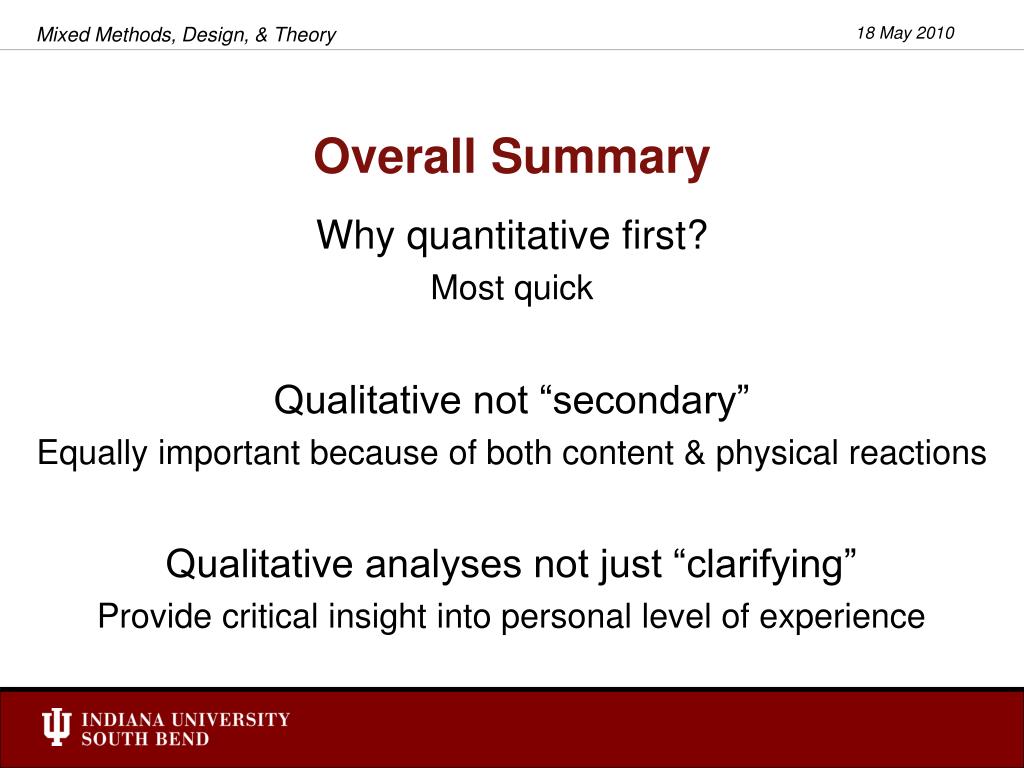 Mixed Methods, Design, & Theory

18 May 2010

Overall Summary

Why quantitative first?

Most quick

Qualitative not “secondary”

Equally important because of both content & physical reactions

Qualitative analyses not just “clarifying”

Provide critical insight into personal level of experience

INDIANA UNIVERSITY
SOUTH BEND